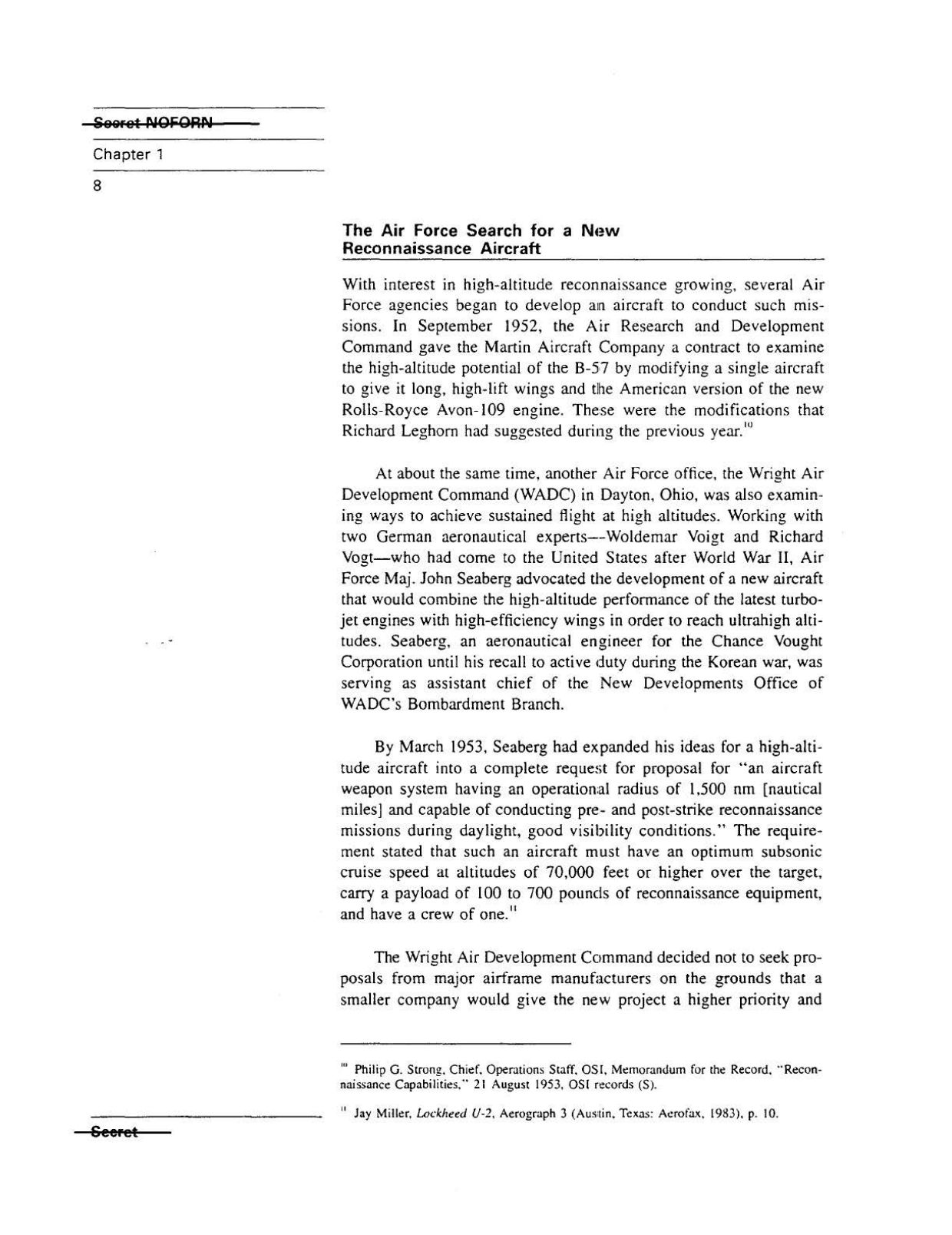 Secret NOFORN

Chapter 1

8

The Air Force Search for a New Reconnaissance Aircraft

With interest in high-altitude reconnaissance growing, several Air Force agencies began to develop an aircraft to conduct such missions. In September 1952, the Air Research and Development Command gave the Martin Aircraft Company a contract to examine the high-altitude potential of the B-57 by modifying a single aircraft to give it long, high-lift wings and the American version of the new Rolls-Royce Avon-109 engine. These were the modifications that Richard Leghorn had suggested during the previous year.$^{10}$

At about the same time, another Air Force office, the Wright Air Development Command (WADC) in Dayton, Ohio, was also examining ways to achieve sustained flight at high altitudes. Working with two German aeronautical experts—Woldemar Voigt and Richard Vogt—who had come to the United States after World War II, Air Force Maj. John Seaberg advocated the development of a new aircraft that would combine the high-altitude performance of the latest turbojet engines with high-efficiency wings in order to reach ultrahigh altitudes. Seaberg, an aeronautical engineer for the Chance Vought Corporation until his recall to active duty during the Korean war, was serving as assistant chief of the New Developments Office of WADC's Bombardment Branch.

By March 1953, Seaberg had expanded his ideas for a high-altitude aircraft into a complete request for proposal for "an aircraft weapon system having an operational radius of 1,500 nm [nautical miles] and capable of conducting pre- and post-strike reconnaissance missions during daylight, good visibility conditions." The requirement stated that such an aircraft must have an optimum subsonic cruise speed at altitudes of 70,000 feet or higher over the target, carry a payload of 100 to 700 pounds of reconnaissance equipment, and have a crew of one.$^{11}$

The Wright Air Development Command decided not to seek proposals from major airframe manufacturers on the grounds that a smaller company would give the new project a higher priority and

$^{10}$ Philip G. Strong, Chief, Operations Staff, OSI, Memorandum for the Record, "Reconnaissance Capabilities," 21 August 1953, OSI records (S).

$^{11}$ Jay Miller, Lockheed U-2, Aerograph 3 (Austin, Texas: Aerofax, 1983), p. 10.

Secret